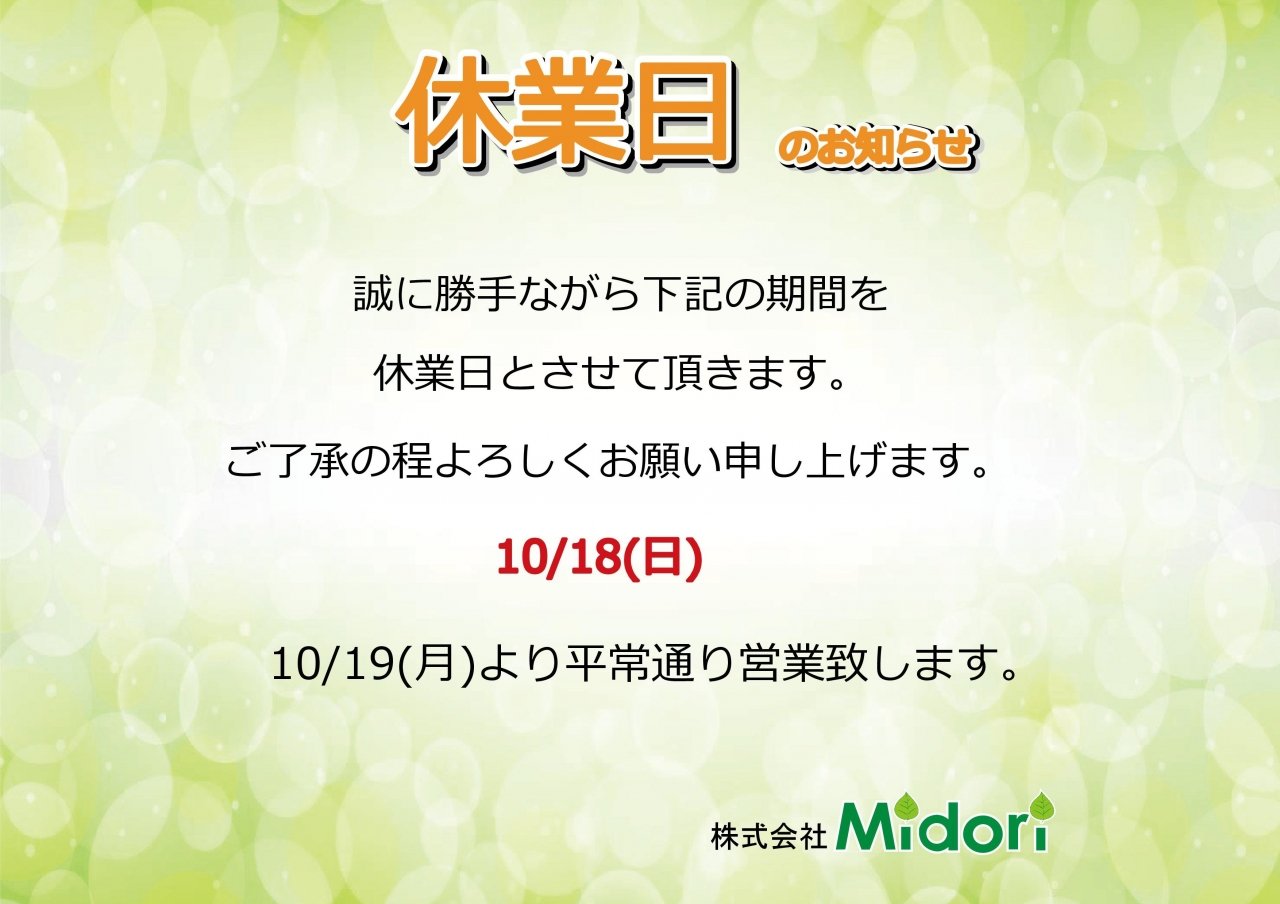 休業日 のお知らせ

誠に勝手ながら下記の期間を

休業日とさせて頂きます。

ご了承の程よろしくお願い申し上げます。

10/18(日)

10/19(月)より平常通り営業致します。

株式会社 Midori